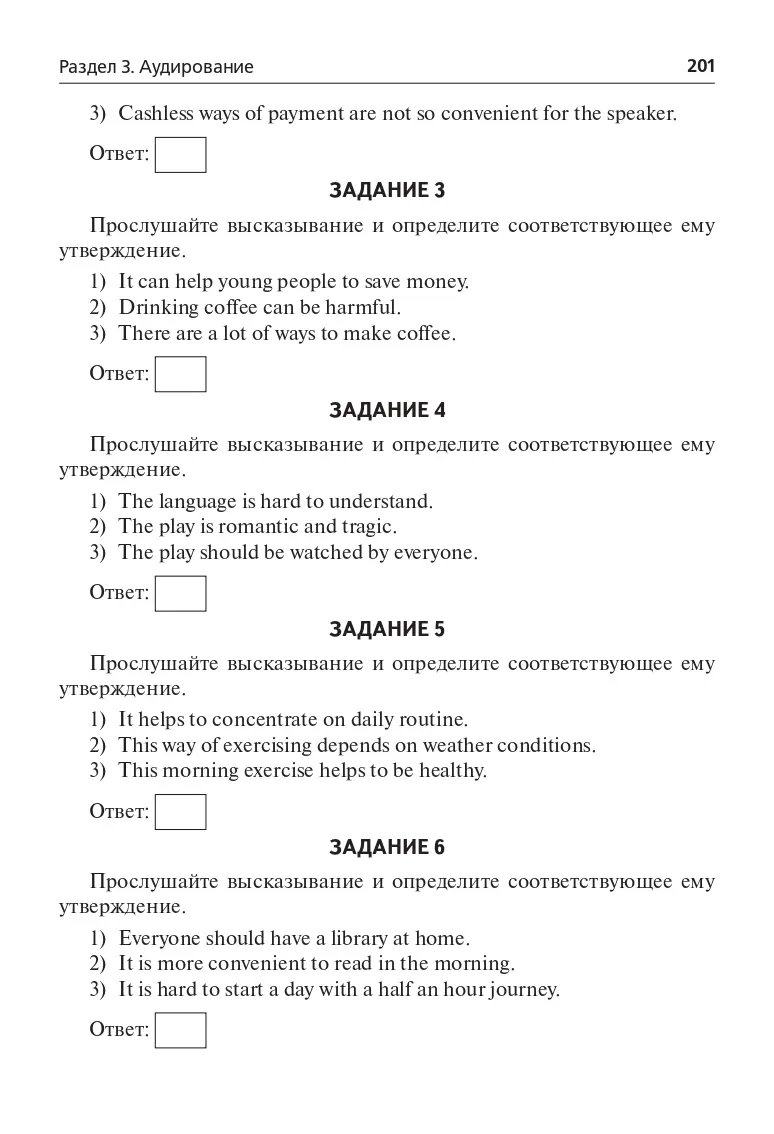 Раздел 3. Аудирование 201

3) Cashless ways of payment are not so convenient for the speaker.

Ответ:

ЗАДАНИЕ 3

Прослушайте высказывание и определите соответствующее ему утверждение.

1) It can help young people to save money.
2) Drinking coffee can be harmful.
3) There are a lot of ways to make coffee.

Ответ:

ЗАДАНИЕ 4

Прослушайте высказывание и определите соответствующее ему утверждение.

1) The language is hard to understand.
2) The play is romantic and tragic.
3) The play should be watched by everyone.

Ответ:

ЗАДАНИЕ 5

Прослушайте высказывание и определите соответствующее ему утверждение.

1) It helps to concentrate on daily routine.
2) This way of exercising depends on weather conditions.
3) This morning exercise helps to be healthy.

Ответ:

ЗАДАНИЕ 6

Прослушайте высказывание и определите соответствующее ему утверждение.

1) Everyone should have a library at home.
2) It is more convenient to read in the morning.
3) It is hard to start a day with a half an hour journey.

Ответ: